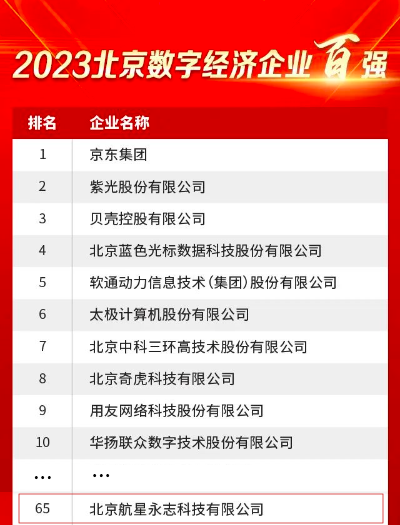 2023北京数字经济企业百强

| 排名 | 企业名称 |
|---|---|
| 1 | 京东集团 |
| 2 | 紫光股份有限公司 |
| 3 | 贝壳控股有限公司 |
| 4 | 北京蓝色光标数据科技股份有限公司 |
| 5 | 软通动力信息技术(集团)股份有限公司 |
| 6 | 太极计算机股份有限公司 |
| 7 | 北京中科三环高技术股份有限公司 |
| 8 | 北京奇虎科技有限公司 |
| 9 | 用友网络科技股份有限公司 |
| 10 | 华扬联众数字技术股份有限公司 |
| ... | ... |
| 65 | 北京航星永志科技有限公司 |